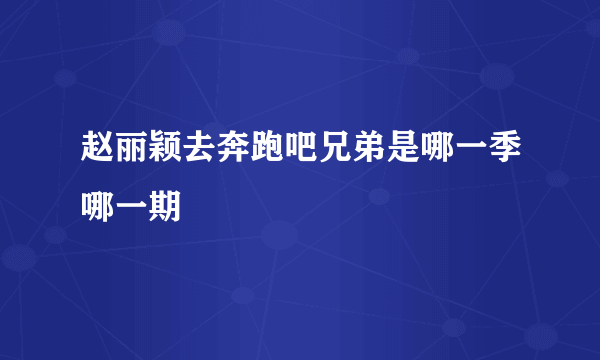 赵丽颖去奔跑吧兄弟是哪一季哪一期